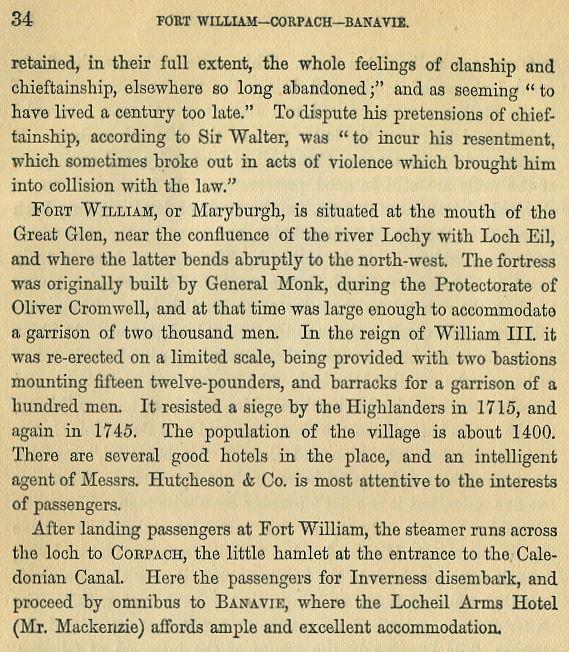 34 FORT WILLIAM—CORPACH—BANAVIE.

retained, in their full extent, the whole feelings of clanship and chieftainship, elsewhere so long abandoned;" and as seeming "to have lived a century too late." To dispute his pretensions of chieftainship, according to Sir Walter, was "to incur his resentment, which sometimes broke out in acts of violence which brought him into collision with the law."

FORT WILLIAM, or Maryburgh, is situated at the mouth of the Great Glen, near the confluence of the river Lochy with Loch Eil, and where the latter bends abruptly to the north-west. The fortress was originally built by General Monk, during the Protectorate of Oliver Cromwell, and at that time was large enough to accommodate a garrison of two thousand men. In the reign of William III. it was re-erected on a limited scale, being provided with two bastions mounting fifteen twelve-pounders, and barracks for a garrison of a hundred men. It resisted a siege by the Highlanders in 1715, and again in 1745. The population of the village is about 1400. There are several good hotels in the place, and an intelligent agent of Messrs. Hutcheson & Co. is most attentive to the interests of passengers.

After landing passengers at Fort William, the steamer runs across the loch to CORPACH, the little hamlet at the entrance to the Caledonian Canal. Here the passengers for Inverness disembark, and proceed by omnibus to BANAVIE, where the Locheil Arms Hotel (Mr. Mackenzie) affords ample and excellent accommodation.